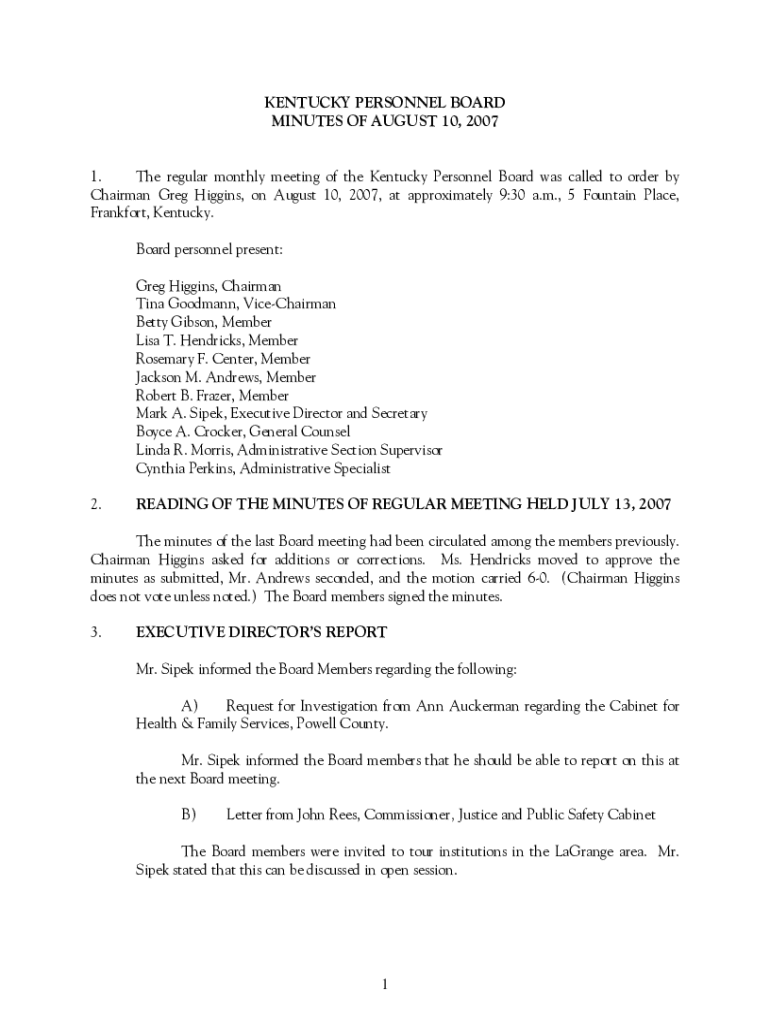 KENTUCKY PERSONNEL BOARD
MINUTES OF AUGUST 10, 2007

1. The regular monthly meeting of the Kentucky Personnel Board was called to order by Chairman Greg Higgins, on August 10, 2007, at approximately 9:30 a.m., 5 Fountain Place, Frankfort, Kentucky.

Board personnel present:

Greg Higgins, Chairman
Tina Goodmann, Vice-Chairman
Betty Gibson, Member
Lisa T. Hendricks, Member
Rosemary F. Center, Member
Jackson M. Andrews, Member
Robert B. Frazer, Member
Mark A. Sipek, Executive Director and Secretary
Boyce A. Crocker, General Counsel
Linda R. Morris, Administrative Section Supervisor
Cynthia Perkins, Administrative Specialist

2. READING OF THE MINUTES OF REGULAR MEETING HELD JULY 13, 2007

The minutes of the last Board meeting had been circulated among the members previously. Chairman Higgins asked for additions or corrections. Ms. Hendricks moved to approve the minutes as submitted, Mr. Andrews seconded, and the motion carried 6-0. (Chairman Higgins does not vote unless noted.) The Board members signed the minutes.

3. EXECUTIVE DIRECTOR'S REPORT

Mr. Sipek informed the Board Members regarding the following:

A) Request for Investigation from Ann Auckerman regarding the Cabinet for Health & Family Services, Powell County.

Mr. Sipek informed the Board members that he should be able to report on this at the next Board meeting.

B) Letter from John Rees, Commissioner, Justice and Public Safety Cabinet

The Board members were invited to tour institutions in the LaGrange area. Mr. Sipek stated that this can be discussed in open session.

1